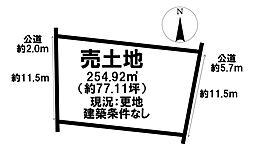 N

公道
約2.0m

約11.5m

売土地
254.92㎡
（約77.11坪）
現況：更地
建築条件なし

公道
約5.7m

約11.5m